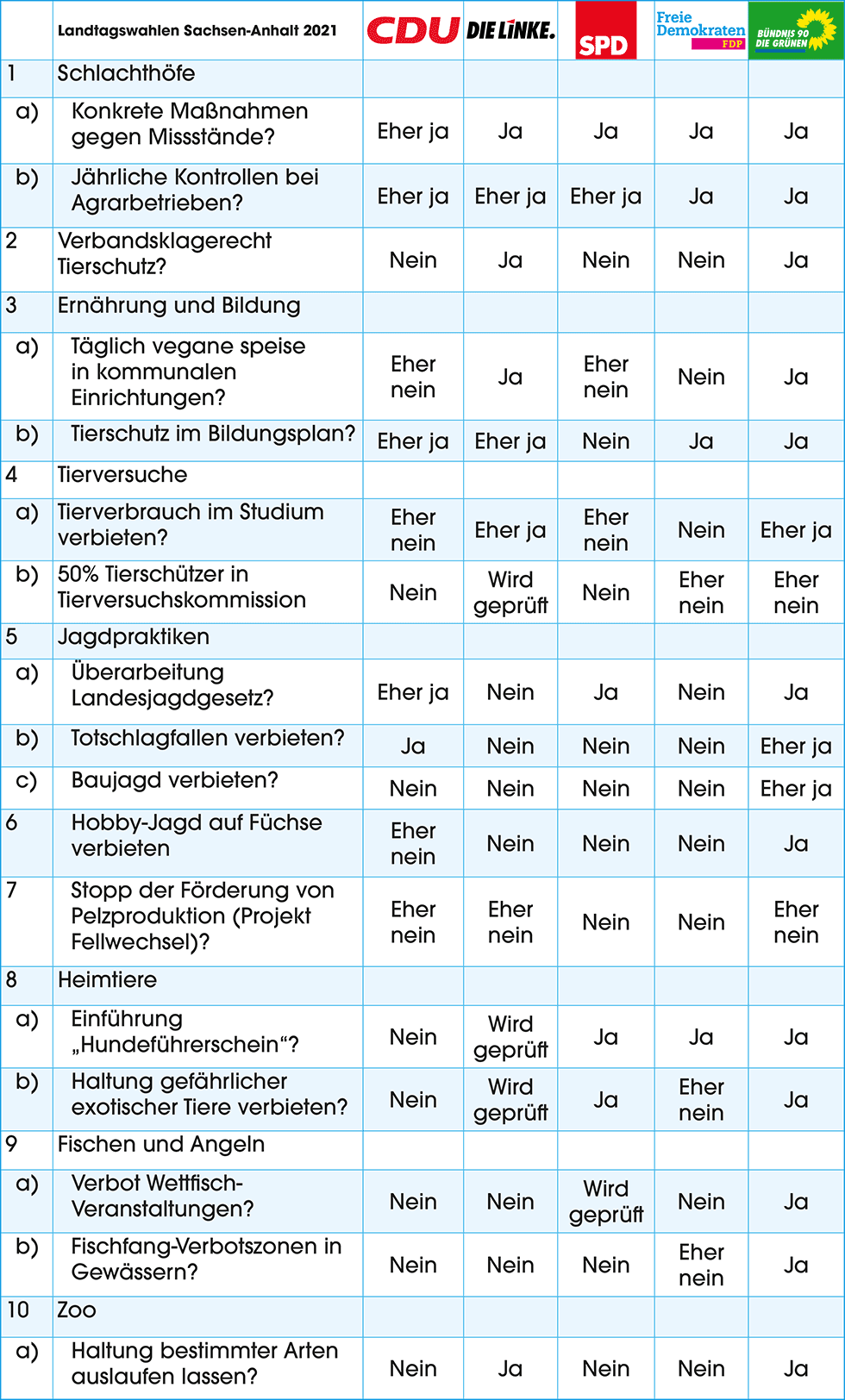 |  | Landtagswahlen Sachsen-Anhalt 2021 | CDU | DIE LINKE. | SPD | Freie Demokraten FDP | BÜNDNIS 90 DIE GRÜNEN |
|---|---|---|---|---|---|---|
| 1 | Schlachthöfe |  |  |  |  |  |
| a) | Konkrete Maßnahmen gegen Missstände? | Eher ja | Ja | Ja | Ja | Ja |
| b) | Jährliche Kontrollen bei Agrarbetrieben? | Eher ja | Eher ja | Eher ja | Ja | Ja |
| 2 | Verbandsklagerecht Tierschutz? | Nein | Ja | Nein | Nein | Ja |
| 3 | Ernährung und Bildung |  |  |  |  |  |
| a) | Täglich vegane speise in kommunalen Einrichtungen? | Eher nein | Ja | Eher nein | Nein | Ja |
| b) | Tierschutz im Bildungsplan? | Eher ja | Eher ja | Nein | Ja | Ja |
| 4 | Tierversuche |  |  |  |  |  |
| a) | Tierverbrauch im Studium verbieten? | Eher nein | Eher ja | Eher nein | Nein | Eher ja |
| b) | 50% Tierschützer in Tierversuchskommission | Nein | Wird geprüft | Nein | Eher nein | Eher nein |
| 5 | Jagdpraktiken |  |  |  |  |  |
| a) | Überarbeitung Landesjagdgesetz? | Eher ja | Nein | Ja | Nein | Ja |
| b) | Totschlagfallen verbieten? | Ja | Nein | Nein | Nein | Eher ja |
| c) | Baujagd verbieten? | Nein | Nein | Nein | Nein | Eher ja |
| 6 | Hobby-Jagd auf Füchse verbieten | Eher nein | Nein | Nein | Nein | Ja |
| 7 | Stopp der Förderung von Pelzproduktion (Projekt Fellwechsel)? | Eher nein | Eher nein | Nein | Nein | Eher nein |
| 8 | Heimtiere |  |  |  |  |  |
| a) | Einführung „Hundeführerschein“? | Nein | Wird geprüft | Ja | Ja | Ja |
| b) | Haltung gefährlicher exotischer Tiere verbieten? | Nein | Wird geprüft | Ja | Eher nein | Ja |
| 9 | Fischen und Angeln |  |  |  |  |  |
| a) | Verbot Wettfisch-Veranstaltungen? | Nein | Nein | Wird geprüft | Nein | Ja |
| b) | Fischfang-Verbotszonen in Gewässern? | Nein | Nein | Nein | Eher nein | Ja |
| 10 | Zoo |  |  |  |  |  |
| a) | Haltung bestimmter Arten auslaufen lassen? | Nein | Ja | Nein | Nein | Ja |